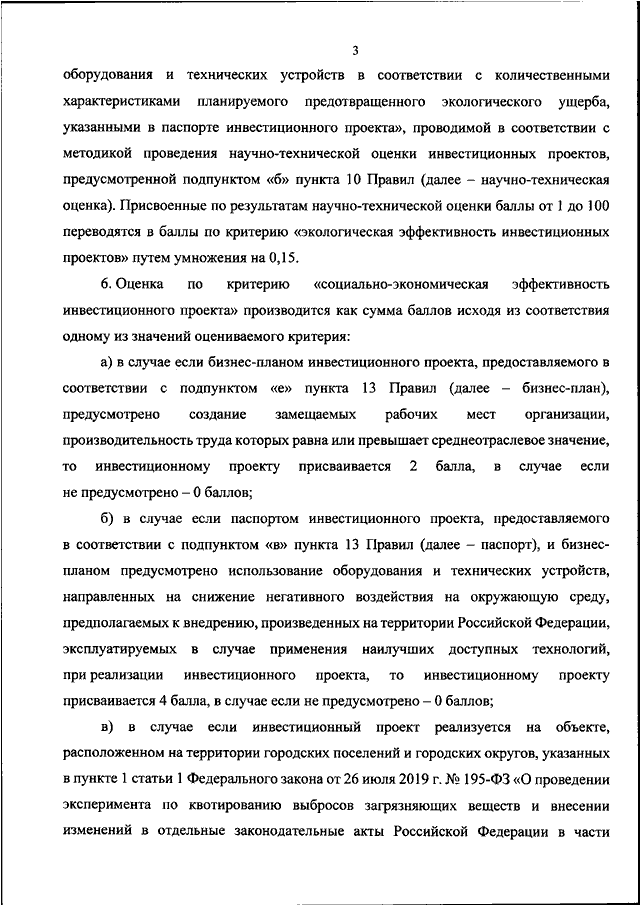 3

оборудования и технических устройств в соответствии с количественными характеристиками планируемого предотвращенного экологического ущерба, указанными в паспорте инвестиционного проекта», проводимой в соответствии с методикой проведения научно-технической оценки инвестиционных проектов, предусмотренной подпунктом «б» пункта 10 Правил (далее – научно-техническая оценка). Присвоенные по результатам научно-технической оценки баллы от 1 до 100 переводятся в баллы по критерию «экологическая эффективность инвестиционных проектов» путем умножения на 0,15.

6. Оценка по критерию «социально-экономическая эффективность инвестиционного проекта» производится как сумма баллов исходя из соответствия одному из значений оцениваемого критерия:

а) в случае если бизнес-планом инвестиционного проекта, предоставляемого в соответствии с подпунктом «е» пункта 13 Правил (далее – бизнес-план), предусмотрено создание замещаемых рабочих мест организации, производительность труда которых равна или превышает среднеотраслевое значение, то инвестиционному проекту присваивается 2 балла, в случае если не предусмотрено – 0 баллов;

б) в случае если паспортом инвестиционного проекта, предоставляемого в соответствии с подпунктом «в» пункта 13 Правил (далее – паспорт), и бизнес-планом предусмотрено использование оборудования и технических устройств, направленных на снижение негативного воздействия на окружающую среду, предполагаемых к внедрению, произведенных на территории Российской Федерации, эксплуатируемых в случае применения наилучших доступных технологий, при реализации инвестиционного проекта, то инвестиционному проекту присваивается 4 балла, в случае если не предусмотрено – 0 баллов;

в) в случае если инвестиционный проект реализуется на объекте, расположенном на территории городских поселений и городских округов, указанных в пункте 1 статьи 1 Федерального закона от 26 июля 2019 г. № 195-ФЗ «О проведении эксперимента по квотированию выбросов загрязняющих веществ и внесении изменений в отдельные законодательные акты Российской Федерации в части